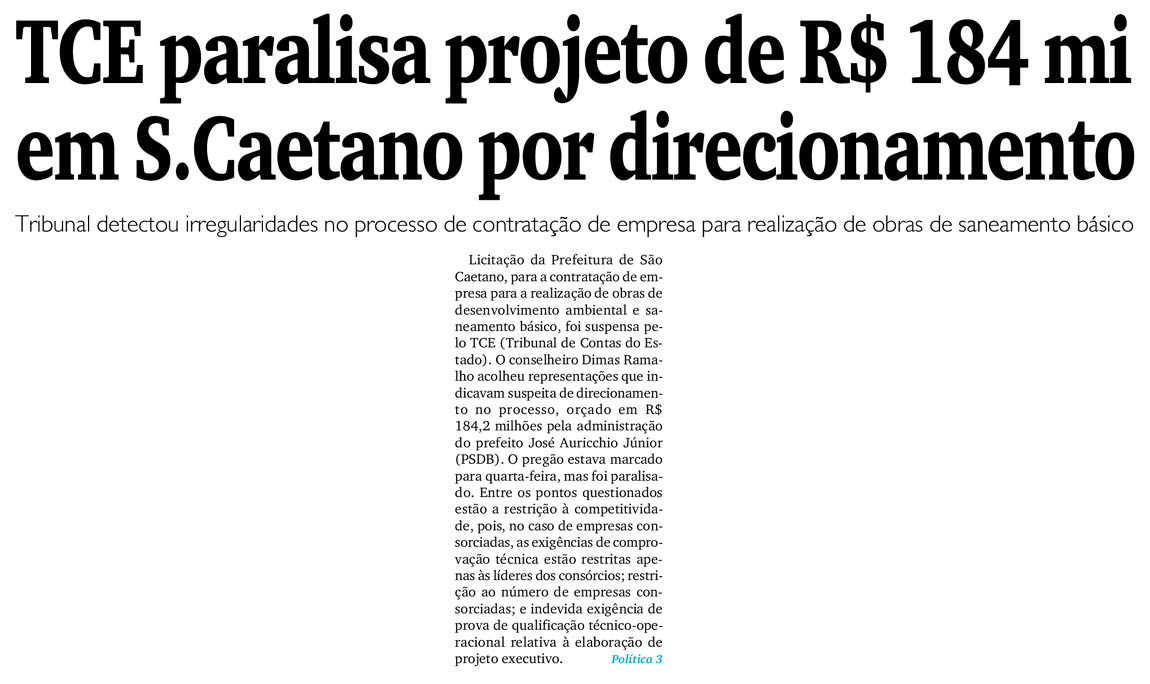 TCE paralisa projeto de R$ 184 mi em S.Caetano por direcionamento

Tribunal detectou irregularidades no processo de contratação de empresa para realização de obras de saneamento básico

Licitação da Prefeitura de São Caetano, para a contratação de empresa para a realização de obras de desenvolvimento ambiental e saneamento básico, foi suspensa pelo TCE (Tribunal de Contas do Estado). O conselheiro Dimas Ramalho acolheu representações que indicavam suspeita de direcionamento no processo, orçado em R$ 184,2 milhões pela administração do prefeito José Auricchio Júnior (PSDB). O pregão estava marcado para quarta-feira, mas foi paralisado. Entre os pontos questionados estão a restrição à competitividade, pois, no caso de empresas consorciadas, as exigências de comprovação técnica estão restritas apenas às líderes dos consórcios; restrição ao número de empresas consorciadas; e indevida exigência de prova de qualificação técnico-operacional relativa à elaboração de projeto executivo. Política 3